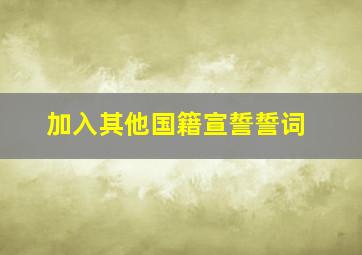 加入其他国籍宣誓誓词